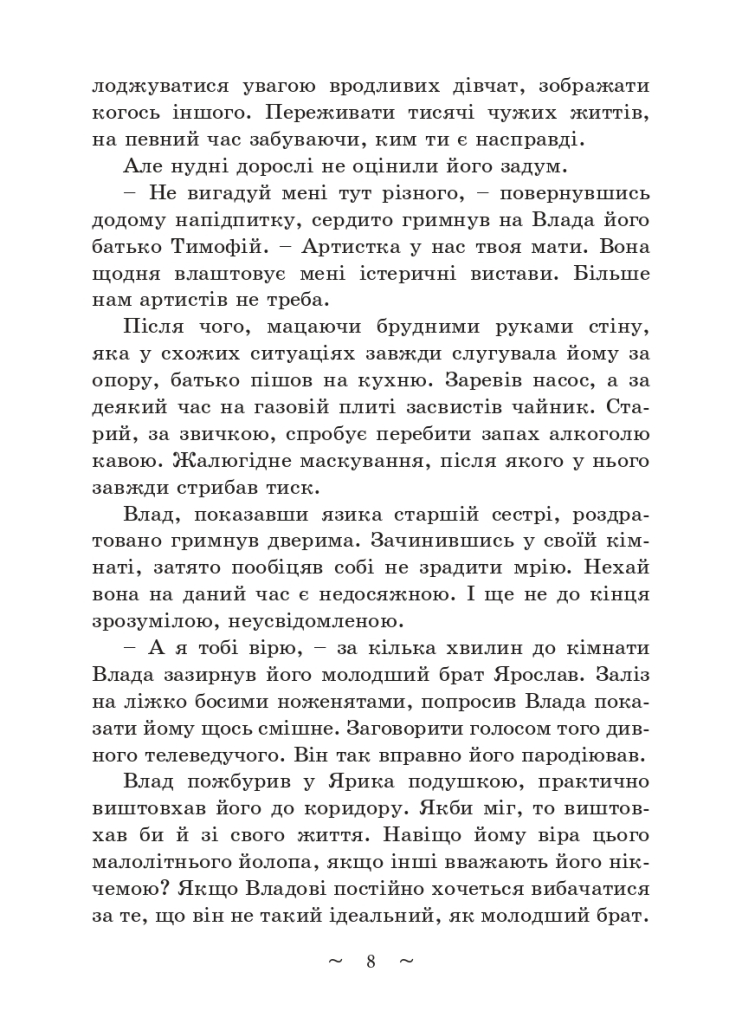 лоджуватися увагою вродливих дівчат, зображати когось іншого. Переживати тисячі чужих життів, на певний час забуваючи, ким ти є насправді.

Але нудні дорослі не оцінили його задум.

– Не вигадуй мені тут різного, – повернувшись додому напідпитку, сердито гримнув на Влада його батько Тимофій. – Артистка у нас твоя мати. Вона щодня влаштовує мені істеричні вистави. Більше нам артистів не треба.

Після чого, мацаючи брудними руками стіну, яка у схожих ситуаціях завжди слугувала йому за опору, батько пішов на кухню. Заревів насос, а за деякий час на газовій плиті засвистів чайник. Старий, за звичкою, спробує перебити запах алкоголю кавою. Жалюгідне маскування, після якого у нього завжди стрибав тиск.

Влад, показавши язика старшій сестрі, роздратовано гримнув дверима. Зачинившись у своїй кімнаті, затято пообіцяв собі не зрадити мрію. Нехай вона на даний час є недосяжною. І ще не до кінця зрозумілою, неусвідомленою.

– А я тобі вірю, – за кілька хвилин до кімнати Влада зазирнув його молодший брат Ярослав. Заліз на ліжко босими ноженятами, попросив Влада показати йому щось смішне. Заговорити голосом того дивного телеведучого. Він так вправно його пародіював.

Влад пожбурив у Ярика подушкою, практично виштовхав його до коридору. Якби міг, то виштовхав би й зі свого життя. Навіщо йому віра цього малолітнього йолопа, якщо інші вважають його нікчемою? Якщо Владові постійно хочеться вибачатися за те, що він не такий ідеальний, як молодший брат.

~ 8 ~